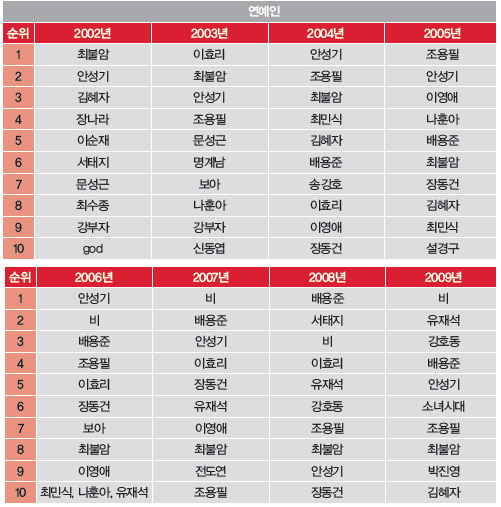 연예인

| 순위 | 2002년 | 2003년 | 2004년 | 2005년 |
|---|---|---|---|---|
| 1 | 최불암 | 이효리 | 안성기 | 조용필 |
| 2 | 안성기 | 최불암 | 조용필 | 안성기 |
| 3 | 김혜자 | 안성기 | 최불암 | 이영애 |
| 4 | 장나라 | 조용필 | 최민식 | 나훈아 |
| 5 | 이순재 | 문성근 | 김혜자 | 배용준 |
| 6 | 서태지 | 명계남 | 배용준 | 최불암 |
| 7 | 문성근 | 보아 | 송강호 | 장동건 |
| 8 | 최수종 | 나훈아 | 이효리 | 김혜자 |
| 9 | 강부자 | 강부자 | 이영애 | 최민식 |
| 10 | god | 신동엽 | 장동건 | 설경구 |

| 순위 | 2006년 | 2007년 | 2008년 | 2009년 |
|---|---|---|---|---|
| 1 | 안성기 | 비 | 배용준 | 비 |
| 2 | 비 | 배용준 | 서태지 | 유재석 |
| 3 | 배용준 | 안성기 | 비 | 강호동 |
| 4 | 조용필 | 이효리 | 이효리 | 배용준 |
| 5 | 이효리 | 장동건 | 유재석 | 안성기 |
| 6 | 장동건 | 유재석 | 강호동 | 소녀시대 |
| 7 | 보아 | 이영애 | 조용필 | 조용필 |
| 8 | 최불암 | 최불암 | 최불암 | 최불암 |
| 9 | 이영애 | 전도연 | 안성기 | 박진영 |
| 10 | 최민식, 나훈아, 유재석 | 조용필 | 장동건 | 김혜자 |